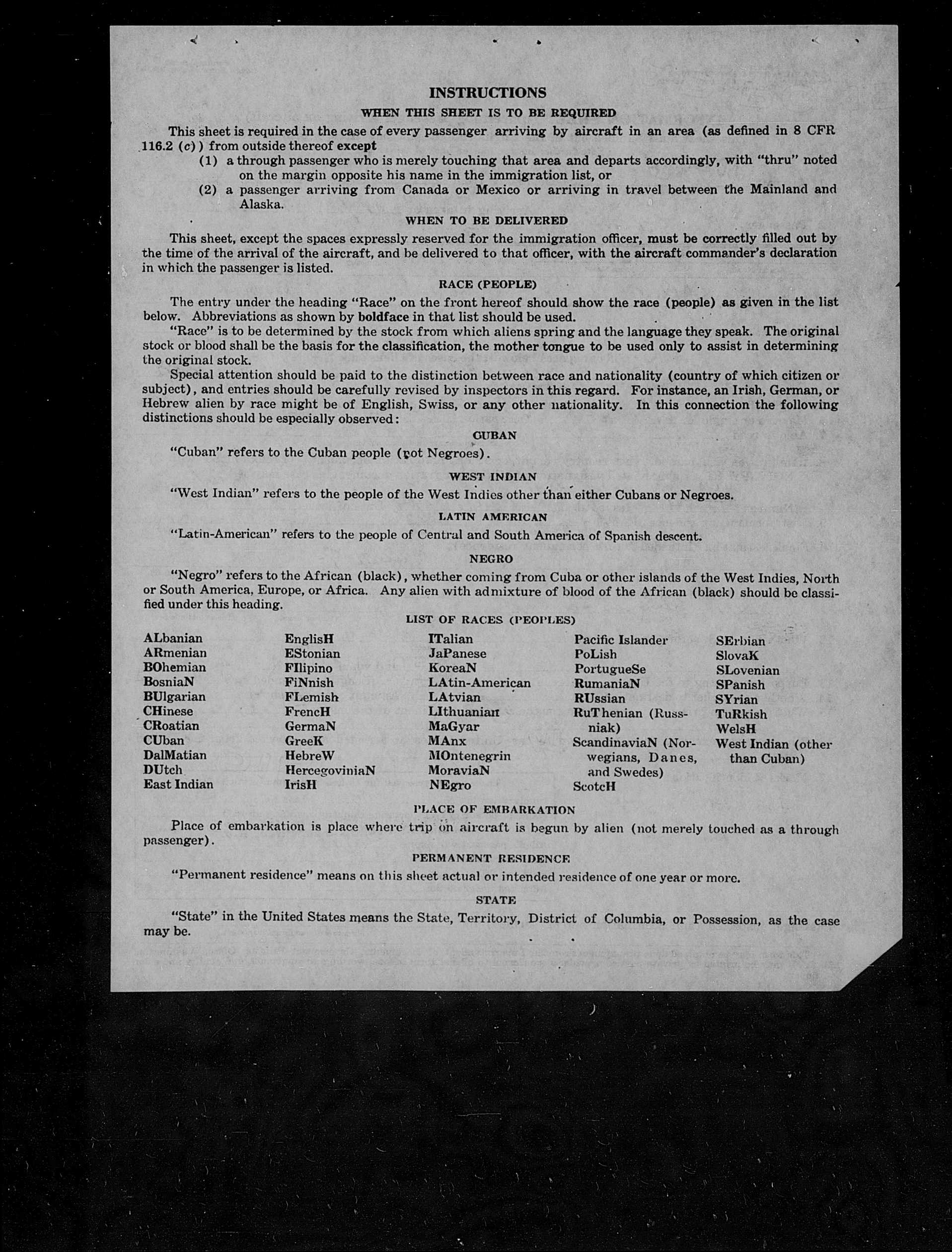 INSTRUCTIONS

WHEN THIS SHEET IS TO BE REQUIRED

This sheet is required in the case of every passenger arriving by aircraft in an area (as defined in 8 CFR 116.2 (c)) from outside thereof except

(1) a through passenger who is merely touching that area and departs accordingly, with "thru" noted on the margin opposite his name in the immigration list, or

(2) a passenger arriving from Canada or Mexico or arriving in travel between the Mainland and Alaska.

WHEN TO BE DELIVERED

This sheet, except the spaces expressly reserved for the immigration officer, must be correctly filled out by the time of the arrival of the aircraft, and be delivered to that officer, with the aircraft commander's declaration in which the passenger is listed.

RACE (PEOPLE)

The entry under the heading "Race" on the front hereof should show the race (people) as given in the list below. Abbreviations as shown by boldface in that list should be used.

"Race" is to be determined by the stock from which aliens spring and the language they speak. The original stock or blood shall be the basis for the classification, the mother tongue to be used only to assist in determining the original stock.

Special attention should be paid to the distinction between race and nationality (country of which citizen or subject), and entries should be carefully revised by inspectors in this regard. For instance, an Irish, German, or Hebrew alien by race might be of English, Swiss, or any other nationality. In this connection the following distinctions should be especially observed:

CUBAN

"Cuban" refers to the Cuban people (not Negroes).

WEST INDIAN

"West Indian" refers to the people of the West Indies other than either Cubans or Negroes.

LATIN AMERICAN

"Latin-American" refers to the people of Central and South America of Spanish descent.

NEGRO

"Negro" refers to the African (black), whether coming from Cuba or other islands of the West Indies, North or South America, Europe, or Africa. Any alien with admixture of blood of the African (black) should be classified under this heading.

LIST OF RACES (PEOPLES)

ALbanian
ARmenian
BOhemian
BosniaN
BUlgarian
CHinese
CRoatian
CUban
DalMatian
DUtch
East Indian

EnglisH
EStonian
FIlipino
FiNnish
FLemish
FrencH
GermaN
GreeK
HebreW
HercegoviniaN
IrisH

ITalian
JaPanese
KoreaN
LAtin-American
LAtvian
LIthuanian
MaGyar
MAnx
MOntenegrin
MoraviaN
NEgro

Pacific Islander
PoLish
PortugueSe
RumaniaN
RUssian
RuThenian (Russniak)
ScandinaviaN (Norwegians, Danes, and Swedes)
ScotcH

SErbian
SlovaK
SLovenian
SPanish
SYrian
TuRkish
WelsH
West Indian (other than Cuban)

PLACE OF EMBARKATION

Place of embarkation is place where trip on aircraft is begun by alien (not merely touched as a through passenger).

PERMANENT RESIDENCE

"Permanent residence" means on this sheet actual or intended residence of one year or more.

STATE

"State" in the United States means the State, Territory, District of Columbia, or Possession, as the case may be.